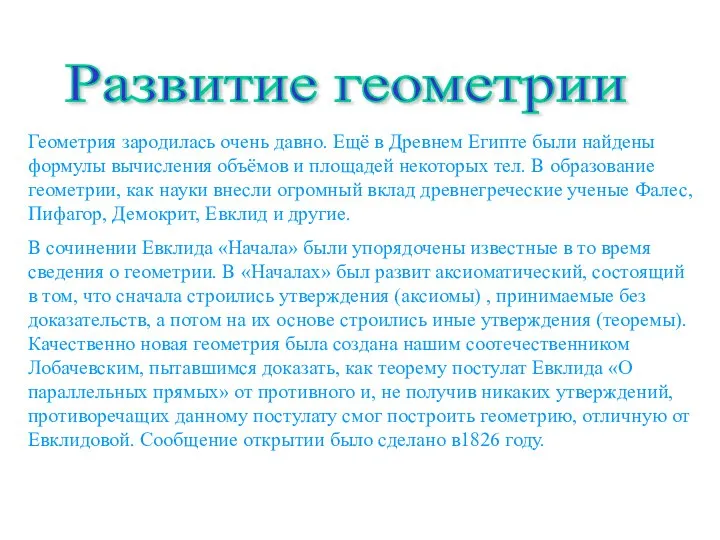 Развитие геометрии

Геометрия зародилась очень давно. Ещё в Древнем Египте были найдены формулы вычисления объёмов и площадей некоторых тел. В образование геометрии, как науки внесли огромный вклад древнегреческие ученые Фалес, Пифагор, Демокрит, Евклид и другие.

В сочинении Евклида «Начала» были упорядочены известные в то время сведения о геометрии. В «Началах» был развит аксиоматический, состоящий в том, что сначала строились утверждения (аксиомы) , принимаемые без доказательств, а потом на их основе строились иные утверждения (теоремы). Качественно новая геометрия была создана нашим соотечественником Лобачевским, пытавшимся доказать, как теорему постулат Евклида «О параллельных прямых» от противного и, не получив никаких утверждений, противоречащих данному постулату смог построить геометрию, отличную от Евклидовой. Сообщение открытии было сделано в1826 году.